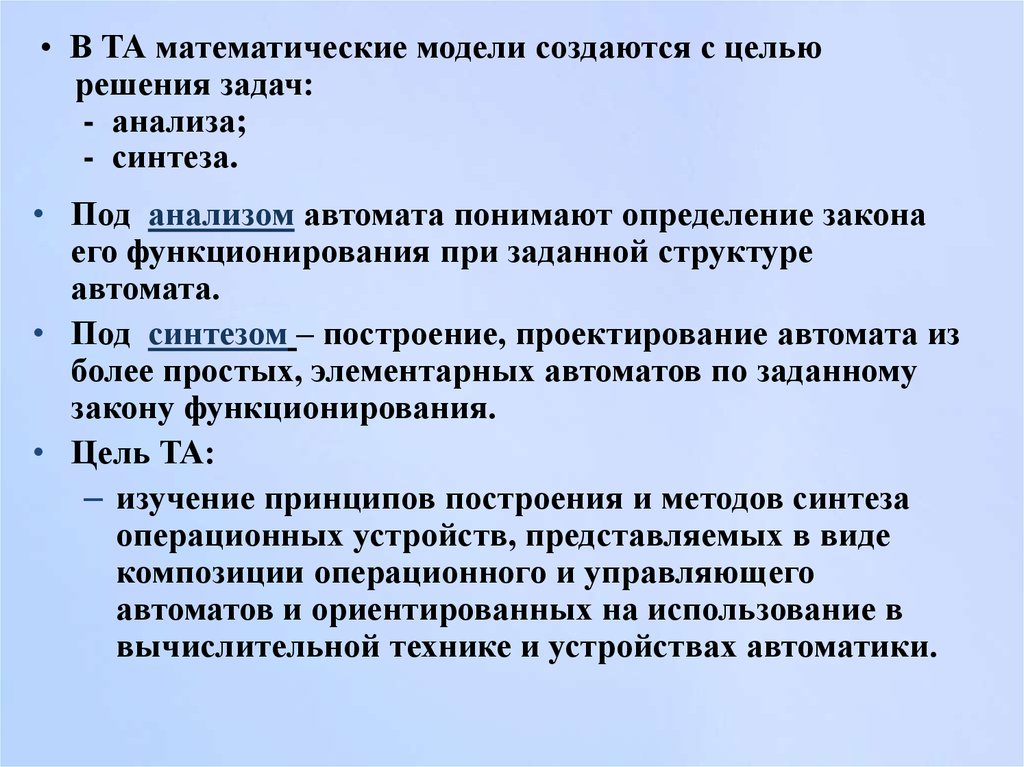 • В ТА математические модели создаются с целью решения задач:
- анализа;
- синтеза.

• Под анализом автомата понимают определение закона его функционирования при заданной структуре автомата.

• Под синтезом – построение, проектирование автомата из более простых, элементарных автоматов по заданному закону функционирования.

• Цель ТА:
– изучение принципов построения и методов синтеза операционных устройств, представляемых в виде композиции операционного и управляющего автоматов и ориентированных на использование в вычислительной технике и устройствах автоматики.